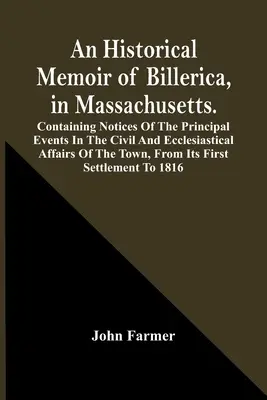 An Historical Memoir of Billerica, in Massachusetts.

Containing Notices Of The Principal Events In The Civil And Ecclesiastical Affairs Of The Town, From Its First Settlement To 1816

John Farmer